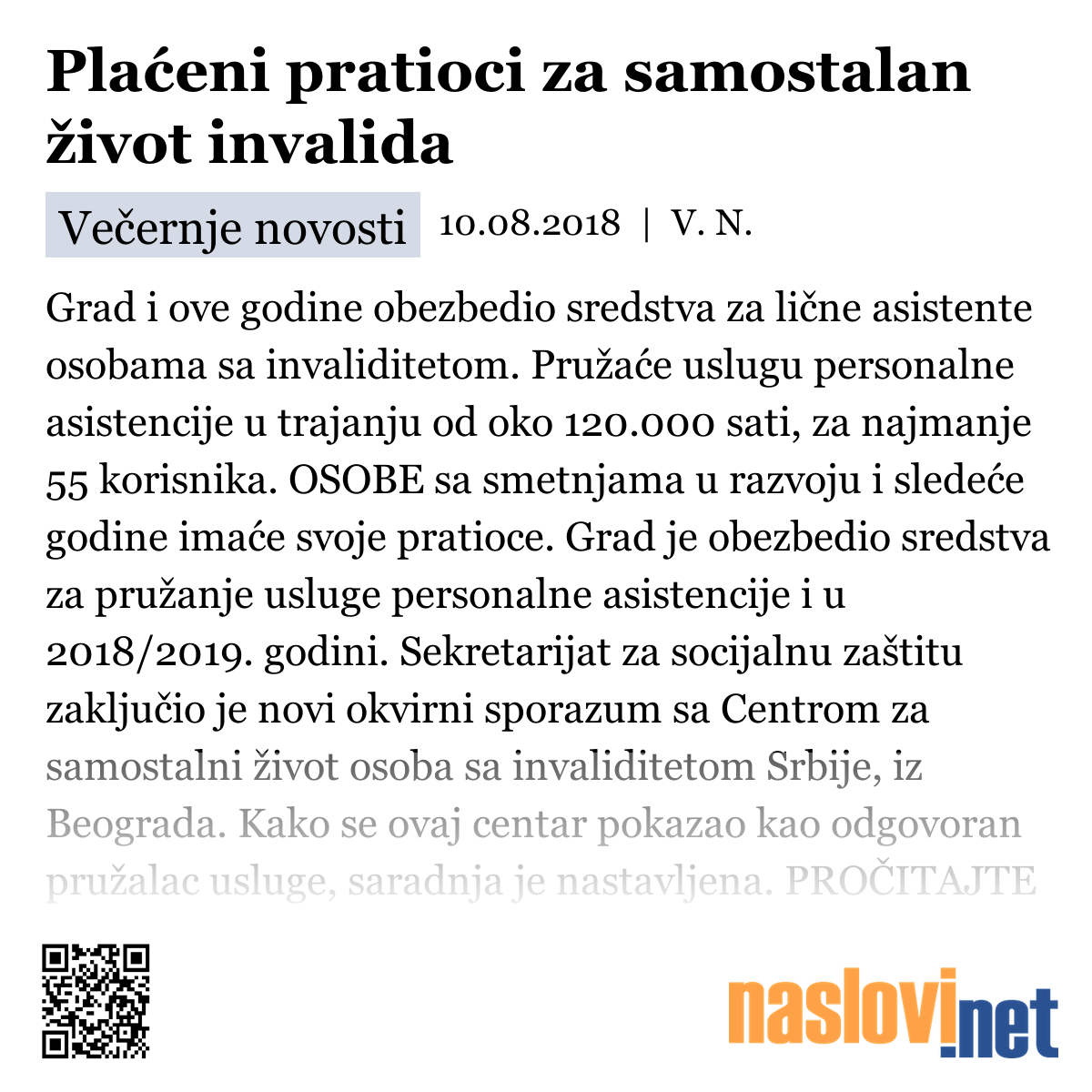 Plaćeni pratioci za samostalan život invalida

Večernje novosti 10.08.2018 | V. N.

Grad i ove godine obezbedio sredstva za lične asistente osobama sa invaliditetom. Pružaće uslugu personalne asistencije u trajanju od oko 120.000 sati, za najmanje 55 korisnika. OSOBE sa smetnjama u razvoju i sledeće godine imaće svoje pratioce. Grad je obezbedio sredstva za pružanje usluge personalne asistencije i u 2018/2019. godini. Sekretarijat za socijalnu zaštitu zaključio je novi okvirni sporazum sa Centrom za samostalni život osoba sa invaliditetom Srbije, iz Beograda. Kako se ovaj centar pokazao kao odgovoran pružalac usluge, saradnja je nastavljena. PROČITAJTE

naslovi.net